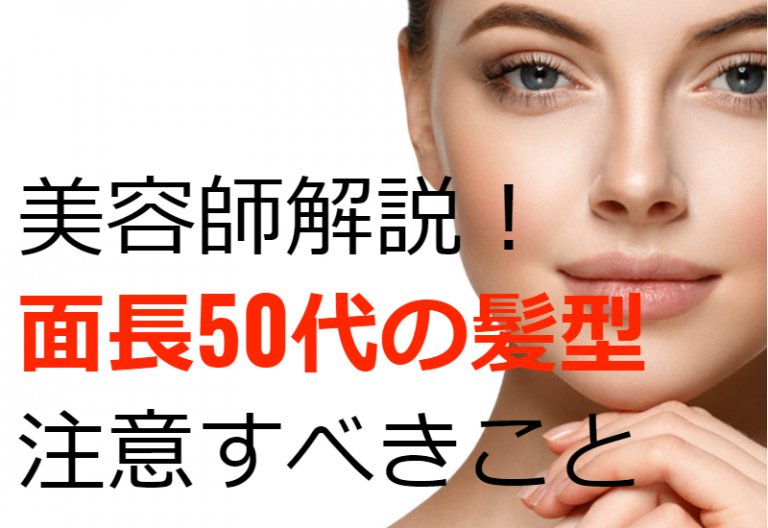 美容師解説！
面長50代の髪型
注意すべきこと